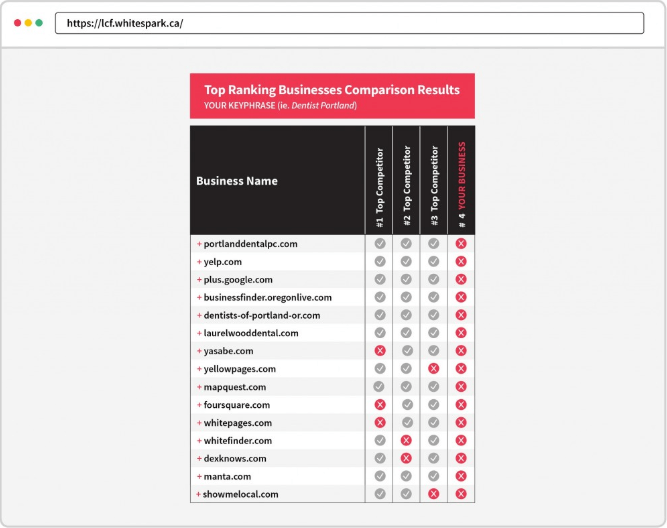 https://lcf.whitespark.ca/

Top Ranking Businesses Comparison Results
YOUR KEYPHRASE (ie. Dentist Portland)

| Business Name | #1 Top Competitor | #2 Top Competitor | #3 Top Competitor | # 4 YOUR BUSINESS |
|---|---|---|---|---|
| + portlanddentalpc.com | ✓ | ✓ | ✓ | ✗ |
| + yelp.com | ✓ | ✓ | ✓ | ✗ |
| + plus.google.com | ✓ | ✓ | ✓ | ✗ |
| + businessfinder.oregonlive.com | ✓ | ✓ | ✓ | ✗ |
| + dentists-of-portland-or.com | ✓ | ✓ | ✓ | ✗ |
| + laurelwooddental.com | ✓ | ✓ | ✓ | ✗ |
| + yasabe.com | ✗ | ✓ | ✓ | ✗ |
| + yellowpages.com | ✓ | ✓ | ✗ | ✗ |
| + mapquest.com | ✓ | ✓ | ✓ | ✗ |
| + foursquare.com | ✗ | ✓ | ✓ | ✗ |
| + whitepages.com | ✗ | ✓ | ✓ | ✗ |
| + whitefinder.com | ✓ | ✗ | ✓ | ✗ |
| + dexknows.com | ✓ | ✗ | ✓ | ✗ |
| + manta.com | ✓ | ✓ | ✓ | ✗ |
| + showmelocal.com | ✓ | ✓ | ✗ | ✗ |